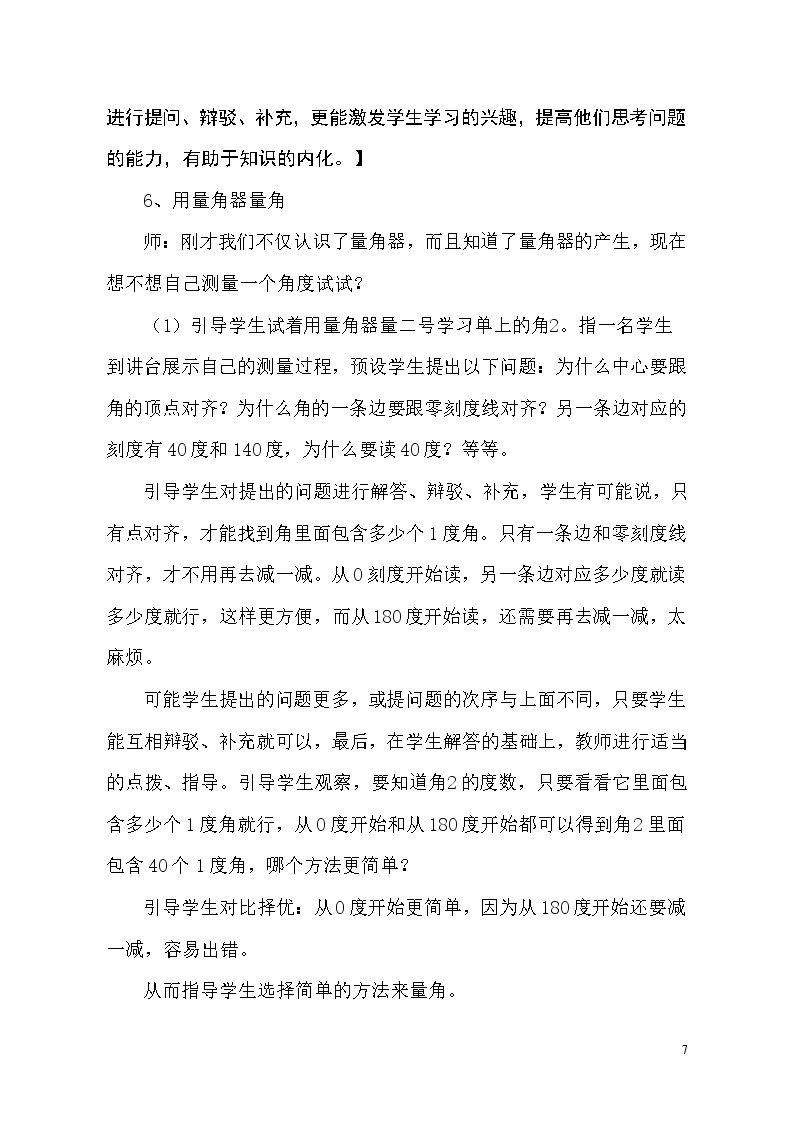 进行提问、辩驳、补充，更能激发学生学习的兴趣，提高他们思考问题的能力，有助于知识的内化。】

6、用量角器量角

师：刚才我们不仅认识了量角器，而且知道了量角器的产生，现在想不想自己测量一个角度试试？

（1）引导学生试着用量角器量二号学习单上的角2。指一名学生到讲台展示自己的测量过程，预设学生提出以下问题：为什么中心要跟角的顶点对齐？为什么角的一条边要跟零刻度线对齐？另一条边对应的刻度有40度和140度，为什么要读40度？等等。

引导学生对提出的问题进行解答、辩驳、补充，学生有可能说，只有点对齐，才能找到角里面包含多少个1度角。只有一条边和零刻度线对齐，才不用再去减一减。从0刻度开始读，另一条边对应多少度就读多少度就行，这样更方便，而从180度开始读，还需要再去减一减，太麻烦。

可能学生提出的问题更多，或提问题的次序与上面不同，只要学生能互相辩驳、补充就可以，最后，在学生解答的基础上，教师进行适当的点拨、指导。引导学生观察，要知道角2的度数，只要看看它里面包含多少个1度角就行，从0度开始和从180度开始都可以得到角2里面包含40个1度角，哪个方法更简单？

引导学生对比择优：从0度开始更简单，因为从180度开始还要减一减，容易出错。

从而指导学生选择简单的方法来量角。

7